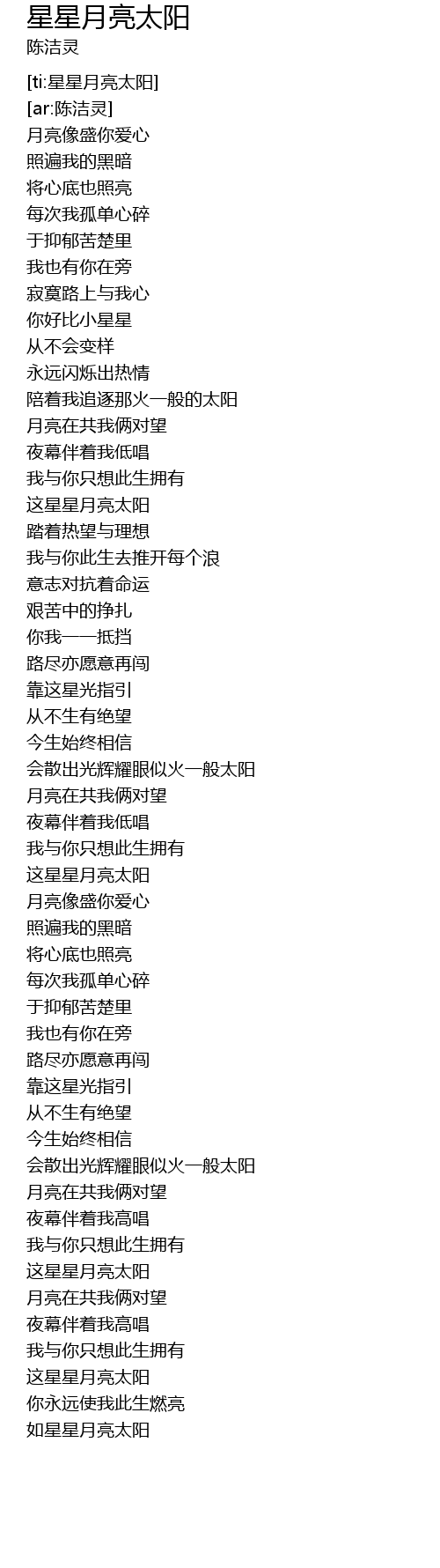 星星月亮太阳
陈洁灵

[ti:星星月亮太阳]
[ar:陈洁灵]
月亮像盛你爱心
照遍我的黑暗
将心底也照亮
每次我孤单心碎
于抑郁苦楚里
我也有你在旁
寂寞路上与我心
你好比小星星
从不会变样
永远闪烁出热情
陪着我追逐那火一般的太阳
月亮在共我俩对望
夜幕伴着我低唱
我与你只想此生拥有
这星星月亮太阳
踏着热望与理想
我与你此生去推开每个浪
意志对抗着命运
艰苦中的挣扎
你我一一抵挡
路尽亦愿意再闯
靠这星光指引
从不生有绝望
今生始终相信
会散出光辉耀眼似火一般太阳
月亮在共我俩对望
夜幕伴着我低唱
我与你只想此生拥有
这星星月亮太阳
月亮像盛你爱心
照遍我的黑暗
将心底也照亮
每次我孤单心碎
于抑郁苦楚里
我也有你在旁
路尽亦愿意再闯
靠这星光指引
从不生有绝望
今生始终相信
会散出光辉耀眼似火一般太阳
月亮在共我俩对望
夜幕伴着我高唱
我与你只想此生拥有
这星星月亮太阳
月亮在共我俩对望
夜幕伴着我高唱
我与你只想此生拥有
这星星月亮太阳
你永远使我此生燃亮
如星星月亮太阳